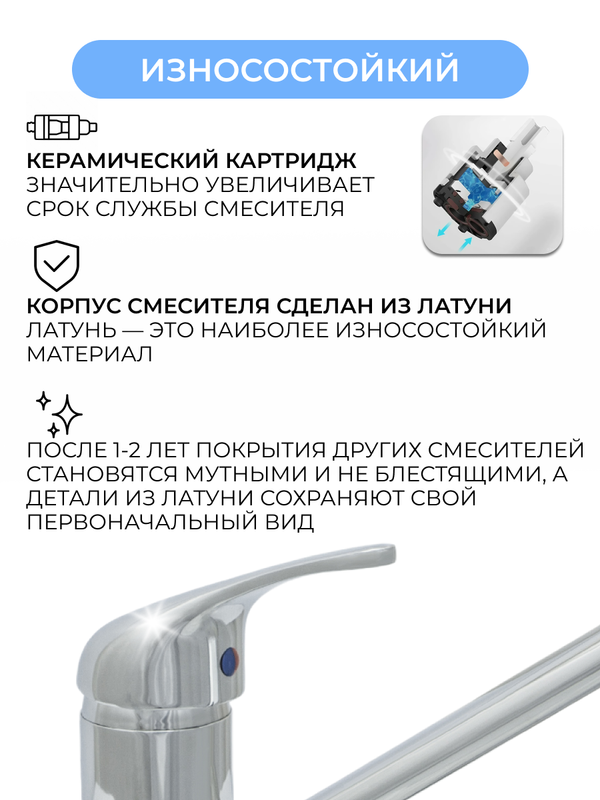 ИЗНОСОСТОЙКИЙ

КЕРАМИЧЕСКИЙ КАРТРИДЖ
ЗНАЧИТЕЛЬНО УВЕЛИЧИВАЕТ СРОК СЛУЖБЫ СМЕСИТЕЛЯ

КОРПУС СМЕСИТЕЛЯ СДЕЛАН ИЗ ЛАТУНИ
ЛАТУНЬ — ЭТО НАИБОЛЕЕ ИЗНОСОСТОЙКИЙ МАТЕРИАЛ

ПОСЛЕ 1-2 ЛЕТ ПОКРЫТИЯ ДРУГИХ СМЕСИТЕЛЕЙ СТАНОВЯТСЯ МУТНЫМИ И НЕ БЛЕСТЯЩИМИ, А ДЕТАЛИ ИЗ ЛАТУНИ СОХРАНЯЮТ СВОЙ ПЕРВОНАЧАЛЬНЫЙ ВИД